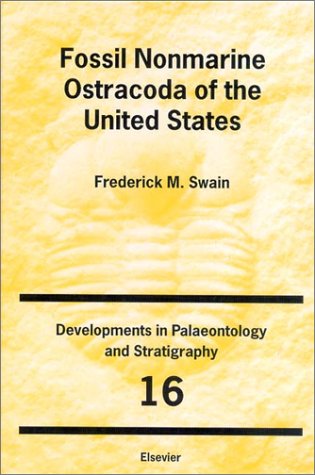 Fossil Nonmarine Ostracoda of the United States

Frederick M. Swain

Developments in Palaeontology and Stratigraphy

16

Elsevier